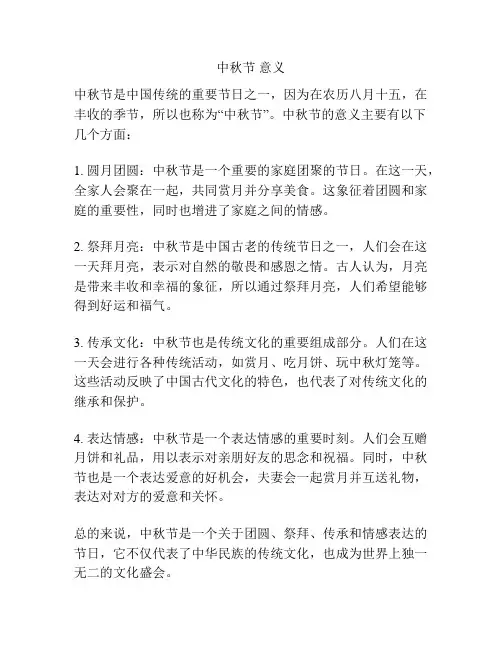 中秋节 意义

中秋节是中国传统的重要节日之一，因为在农历八月十五，在丰收的季节，所以也称为“中秋节”。中秋节的意义主要有以下几个方面：

1. 圆月团圆：中秋节是一个重要的家庭团聚的节日。在这一天，全家人会聚在一起，共同赏月并分享美食。这象征着团圆和家庭的重要性，同时也增进了家庭之间的情感。

2. 祭拜月亮：中秋节是中国古老的传统节日之一，人们会在这一天拜月亮，表示对自然的敬畏和感恩之情。古人认为，月亮是带来丰收和幸福的象征，所以通过祭拜月亮，人们希望能够得到好运和福气。

3. 传承文化：中秋节也是传统文化的重要组成部分。人们在这一天会进行各种传统活动，如赏月、吃月饼、玩中秋灯笼等。这些活动反映了中国古代文化的特色，也代表了对传统文化的继承和保护。

4. 表达情感：中秋节是一个表达情感的重要时刻。人们会互赠月饼和礼品，用以表示对亲朋好友的思念和祝福。同时，中秋节也是一个表达爱意的好机会，夫妻会一起赏月并互送礼物，表达对对方的爱意和关怀。

总的来说，中秋节是一个关于团圆、祭拜、传承和情感表达的节日，它不仅代表了中华民族的传统文化，也成为世界上独一无二的文化盛会。